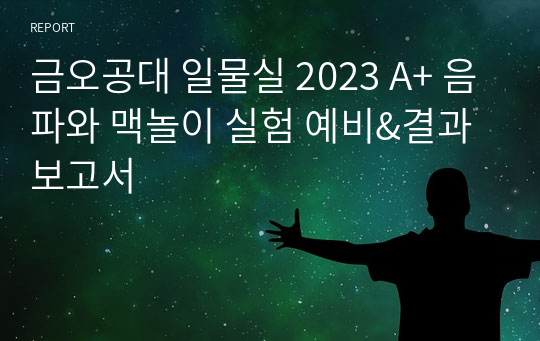 REPORT

금오공대 일물실 2023 A+ 음파와 맥놀이 실험 예비&결과 보고서